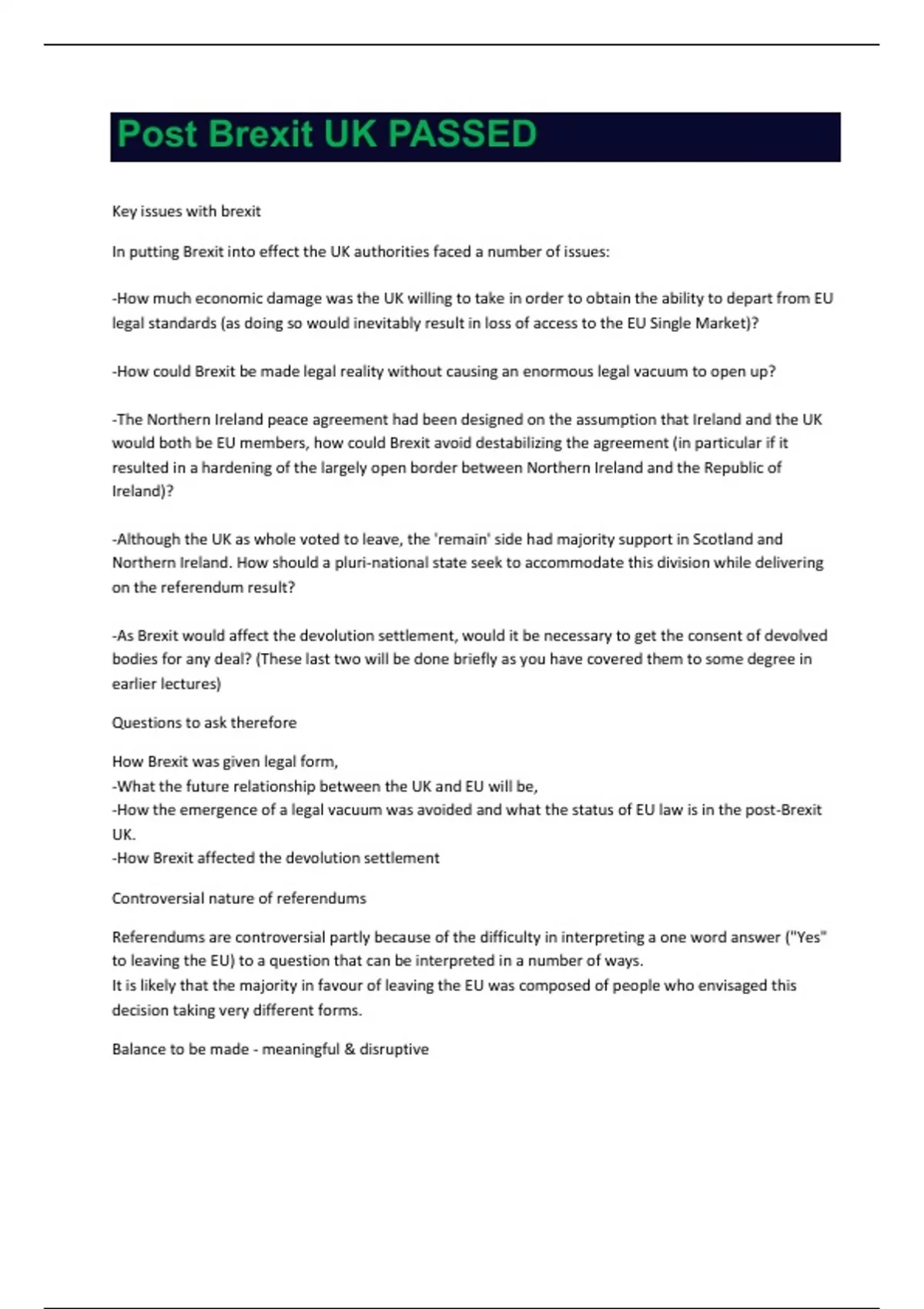 Post Brexit UK PASSED

Key issues with brexit

In putting Brexit into effect the UK authorities faced a number of issues:

-How much economic damage was the UK willing to take in order to obtain the ability to depart from EU legal standards (as doing so would inevitably result in loss of access to the EU Single Market)?

-How could Brexit be made legal reality without causing an enormous legal vacuum to open up?

-The Northern Ireland peace agreement had been designed on the assumption that Ireland and the UK would both be EU members, how could Brexit avoid destabilizing the agreement (in particular if it resulted in a hardening of the largely open border between Northern Ireland and the Republic of Ireland)?

-Although the UK as whole voted to leave, the 'remain' side had majority support in Scotland and Northern Ireland. How should a pluri-national state seek to accommodate this division while delivering on the referendum result?

-As Brexit would affect the devolution settlement, would it be necessary to get the consent of devolved bodies for any deal? (These last two will be done briefly as you have covered them to some degree in earlier lectures)

Questions to ask therefore

How Brexit was given legal form,
-What the future relationship between the UK and EU will be,
-How the emergence of a legal vacuum was avoided and what the status of EU law is in the post-Brexit UK.
-How Brexit affected the devolution settlement

Controversial nature of referendums

Referendums are controversial partly because of the difficulty in interpreting a one word answer ("Yes" to leaving the EU) to a question that can be interpreted in a number of ways.
It is likely that the majority in favour of leaving the EU was composed of people who envisaged this decision taking very different forms.

Balance to be made - meaningful & disruptive